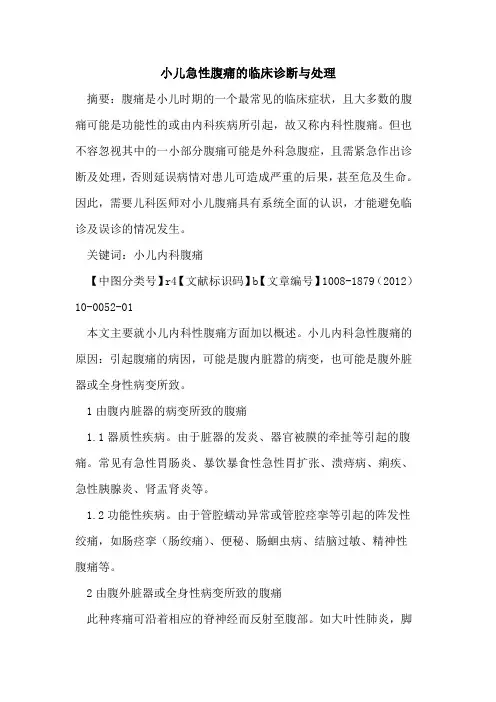 小儿急性腹痛的临床诊断与处理

摘要：腹痛是小儿时期的一个最常见的临床症状，且大多数的腹痛可能是功能性的或由内科疾病所引起，故又称内科性腹痛。但也不容忽视其中的一小部分腹痛可能是外科急腹症，且需紧急作出诊断及处理，否则延误病情对患儿可造成严重的后果，甚至危及生命。因此，需要儿科医师对小儿腹痛具有系统全面的认识，才能避免临诊及误诊的情况发生。

关键词：小儿内科腹痛

【中图分类号】r4【文献标识码】b【文章编号】1008-1879（2012）10-0052-01

本文主要就小儿内科性腹痛方面加以概述。小儿内科急性腹痛的原因：引起腹痛的病因，可能是腹内脏器的病变，也可能是腹外脏器或全身性病变所致。

1 由腹内脏器的病变所致的腹痛

1.1 器质性疾病。由于脏器的发炎、器官被膜的牵扯等引起的腹痛。常见有急性胃肠炎、暴饮暴食性急性胃扩张、溃疡病、痢疾、急性胰腺炎、肾盂肾炎等。

1.2 功能性疾病。由于管腔蠕动异常或管腔痉挛等引起的阵发性绞痛，如肠痉挛（肠绞痛）、便秘、肠蛔虫病、结脑过敏、精神性腹痛等。

2 由腹外脏器或全身性病变所致的腹痛

此种疼痛可沿着相应的脊神经而反射至腹部。如大叶性肺炎，脚